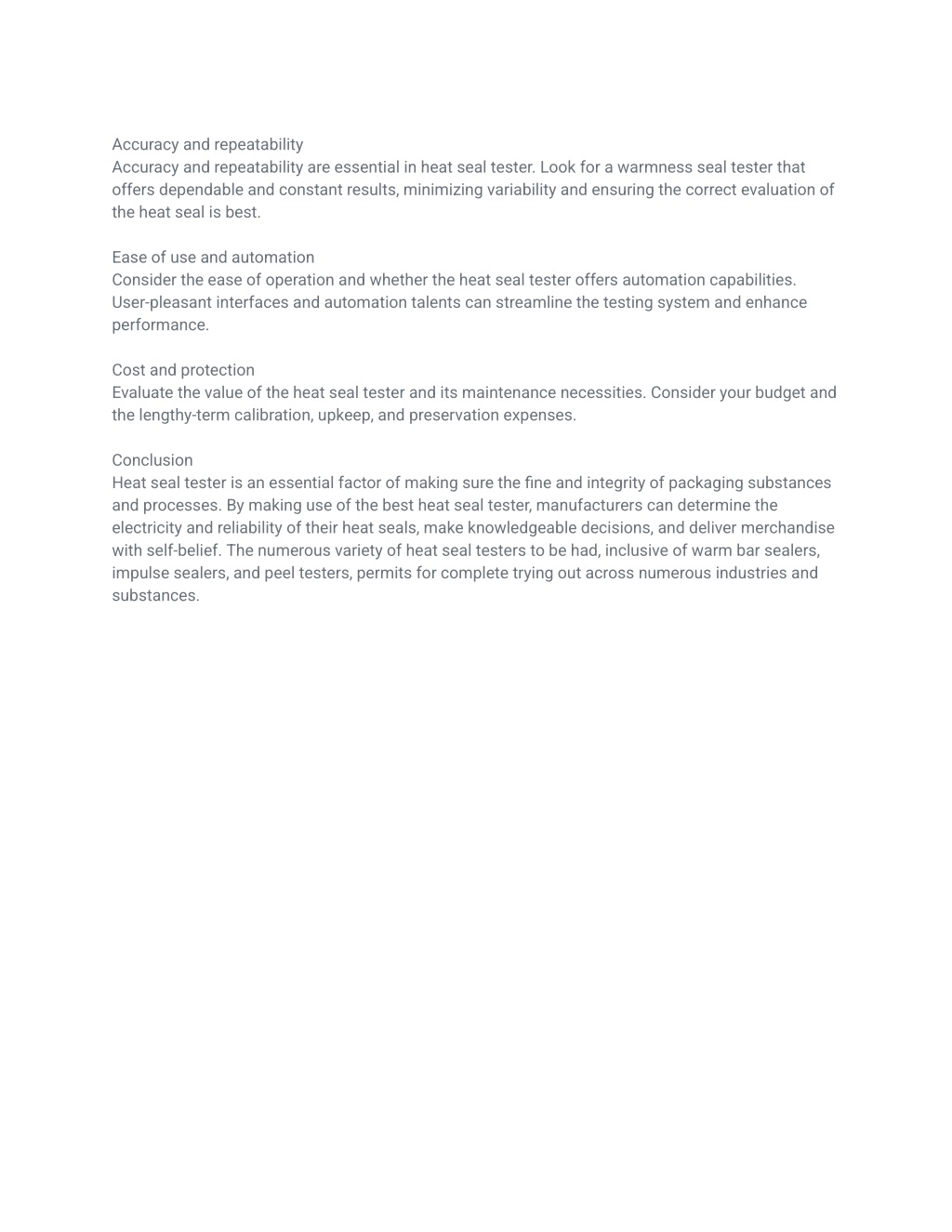 Accuracy and repeatability
Accuracy and repeatability are essential in heat seal tester. Look for a warmness seal tester that offers dependable and constant results, minimizing variability and ensuring the correct evaluation of the heat seal is best.

Ease of use and automation
Consider the ease of operation and whether the heat seal tester offers automation capabilities. User-pleasant interfaces and automation talents can streamline the testing system and enhance performance.

Cost and protection
Evaluate the value of the heat seal tester and its maintenance necessities. Consider your budget and the lengthy-term calibration, upkeep, and preservation expenses.

Conclusion
Heat seal tester is an essential factor of making sure the fine and integrity of packaging substances and processes. By making use of the best heat seal tester, manufacturers can determine the electricity and reliability of their heat seals, make knowledgeable decisions, and deliver merchandise with self-belief. The numerous variety of heat seal testers to be had, inclusive of warm bar sealers, impulse sealers, and peel testers, permits for complete trying out across numerous industries and substances.